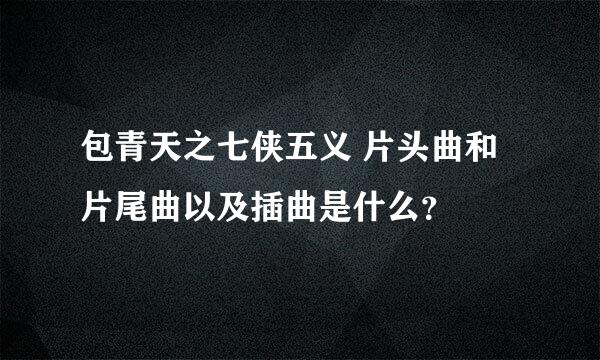 包青天之七侠五义 片头曲和片尾曲以及插曲是什么?